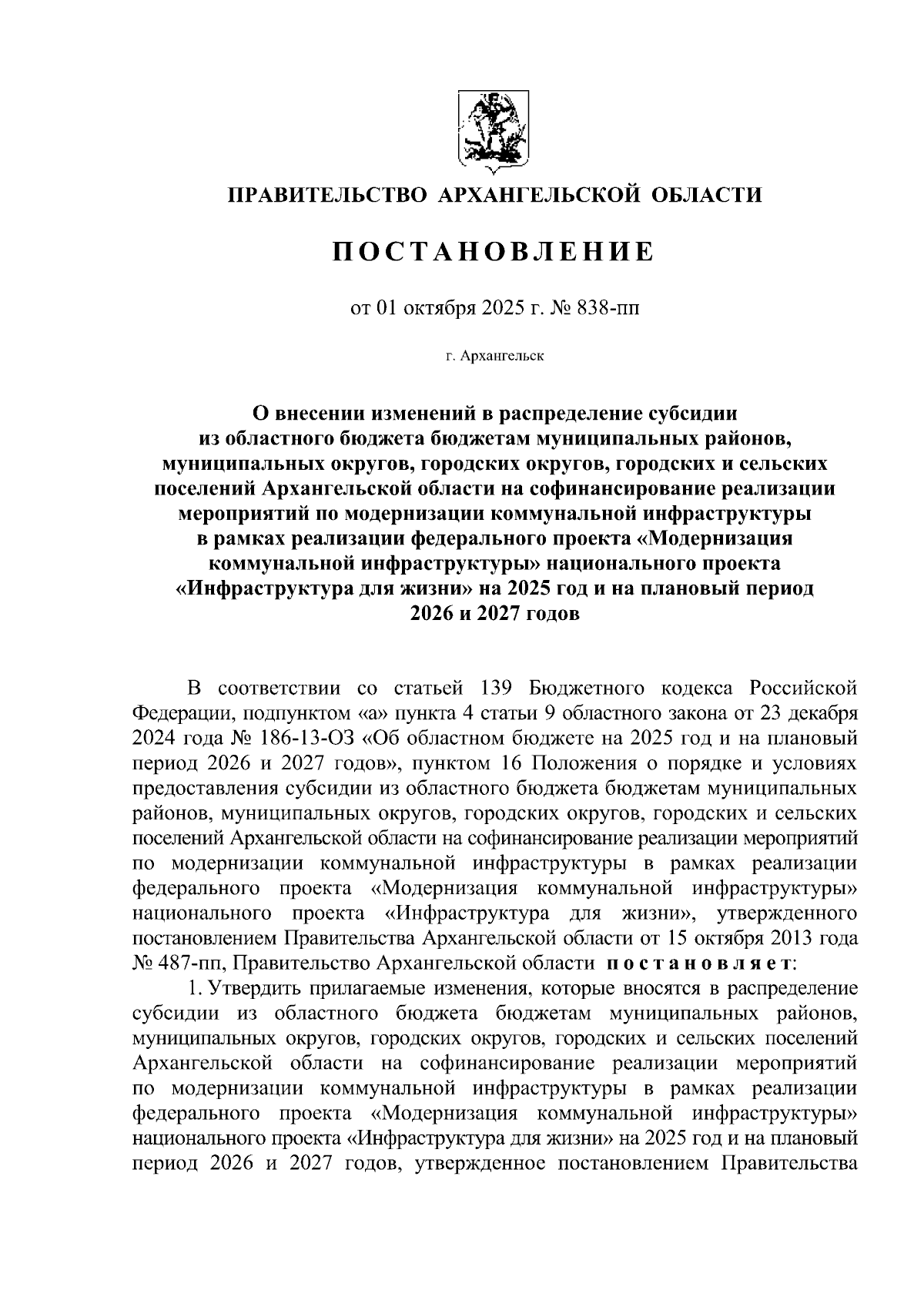 ПРАВИТЕЛЬСТВО АРХАНГЕЛЬСКОЙ ОБЛАСТИ

ПОСТАНОВЛЕНИЕ

от 01 октября 2025 г. № 838-пп

г. Архангельск

О внесении изменений в распределение субсидии из областного бюджета бюджетам муниципальных районов, муниципальных округов, городских округов, городских и сельских поселений Архангельской области на софинансирование реализации мероприятий по модернизации коммунальной инфраструктуры в рамках реализации федерального проекта «Модернизация коммунальной инфраструктуры» национального проекта «Инфраструктура для жизни» на 2025 год и на плановый период 2026 и 2027 годов

В соответствии со статьей 139 Бюджетного кодекса Российской Федерации, подпунктом «а» пункта 4 статьи 9 областного закона от 23 декабря 2024 года № 186-13-ОЗ «Об областном бюджете на 2025 год и на плановый период 2026 и 2027 годов», пунктом 16 Положения о порядке и условиях предоставления субсидии из областного бюджета бюджетам муниципальных районов, муниципальных округов, городских округов, городских и сельских поселений Архангельской области на софинансирование реализации мероприятий по модернизации коммунальной инфраструктуры в рамках реализации федерального проекта «Модернизация коммунальной инфраструктуры» национального проекта «Инфраструктура для жизни», утвержденного постановлением Правительства Архангельской области от 15 октября 2013 года № 487-пп, Правительство Архангельской области постановляет:

1. Утвердить прилагаемые изменения, которые вносятся в распределение субсидии из областного бюджета бюджетам муниципальных районов, муниципальных округов, городских округов, городских и сельских поселений Архангельской области на софинансирование реализации мероприятий по модернизации коммунальной инфраструктуры в рамках реализации федерального проекта «Модернизация коммунальной инфраструктуры» национального проекта «Инфраструктура для жизни» на 2025 год и на плановый период 2026 и 2027 годов, утвержденное постановлением Правительства